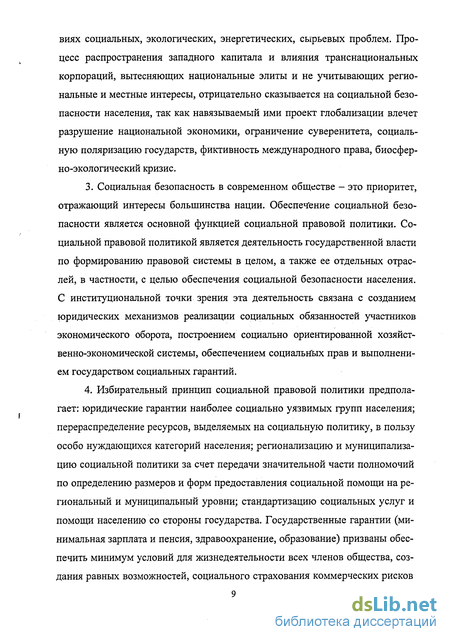 виях социальных, экологических, энергетических, сырьевых проблем. Процесс распространения западного капитала и влияния транснациональных корпораций, вытесняющих национальные элиты и не учитывающих региональные и местные интересы, отрицательно сказывается на социальной безопасности населения, так как навязываемый ими проект глобализации влечет разрушение национальной экономики, ограничение суверенитета, социальную поляризацию государств, фиктивность международного права, биосферно-экологический кризис.

3. Социальная безопасность в современном обществе – это приоритет, отражающий интересы большинства нации. Обеспечение социальной безопасности является основной функцией социальной правовой политики. Социальной правовой политикой является деятельность государственной власти по формированию правовой системы в целом, а также ее отдельных отраслей, в частности, с целью обеспечения социальной безопасности населения. С институциональной точки зрения эта деятельность связана с созданием юридических механизмов реализации социальных обязанностей участников экономического оборота, построением социально ориентированной хозяйственно-экономической системы, обеспечением социальных прав и выполнением государством социальных гарантий.

4. Избирательный принцип социальной правовой политики предполагает: юридические гарантии наиболее социально уязвимых групп населения; перераспределение ресурсов, выделяемых на социальную политику, в пользу особо нуждающихся категорий населения; регионализацию и муниципализацию социальной политики за счет передачи значительной части полномочий по определению размеров и форм предоставления социальной помощи на региональный и муниципальный уровни; стандартизацию социальных услуг и помощи населению со стороны государства. Государственные гарантии (минимальная зарплата и пенсия, здравоохранение, образование) призваны обеспечить минимум условий для жизнедеятельности всех членов общества, создания равных возможностей, социального страхования коммерческих рисков

9

dsLib.net
библиотека диссертаций